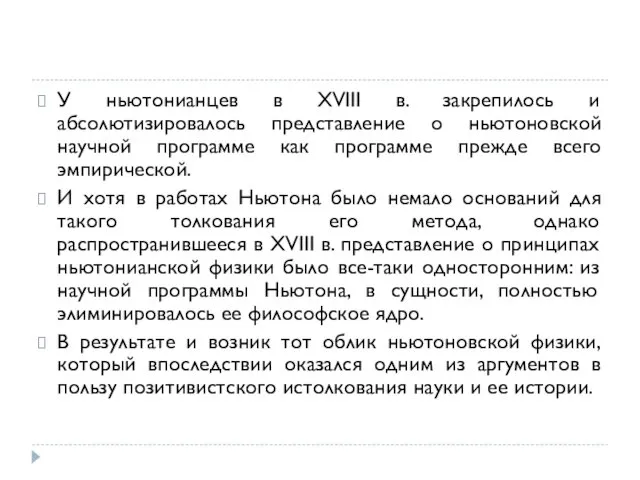 У ньютонианцев в XVIII в. закрепилось и абсолютизировалось представление о ньютоновской научной программе как программе прежде всего эмпирической.

И хотя в работах Ньютона было немало оснований для такого толкования его метода, однако распространившееся в XVIII в. представление о принципах ньютонианской физики было все-таки односторонним: из научной программы Ньютона, в сущности, полностью элиминировалось ее философское ядро.

В результате и возник тот облик ньютоновской физики, который впоследствии оказался одним из аргументов в пользу позитивистского истолкования науки и ее истории.